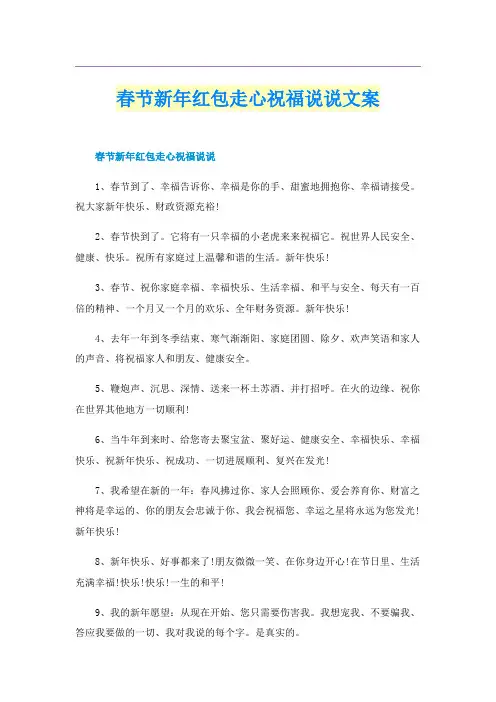 春节新年红包走心祝福说说文案

春节新年红包走心祝福说说

1、春节到了、幸福告诉你、幸福是你的手、甜蜜地拥抱你、幸福请接受。祝大家新年快乐、财政资源充裕!

2、春节快到了。它将有一只幸福的小老虎来来祝福它。祝世界人民安全、健康、快乐。祝所有家庭过上温馨和谐的生活。新年快乐!

3、春节、祝你家庭幸福、幸福快乐、生活幸福、和平与安全、每天有一百倍的精神、一个月又一个月的欢乐、全年财务资源。新年快乐!

4、去年一年到冬季结束、寒气渐渐阳、家庭团圆、除夕、欢声笑语和家人的声音、将祝福家人和朋友、健康安全。

5、鞭炮声、沉思、深情、送来一杯土苏酒、并打招呼。在火的边缘、祝你在世界其他地方一切顺利!

6、当牛年到来时、给您寄去聚宝盆、聚好运、健康安全、幸福快乐、幸福快乐、祝新年快乐、祝成功、一切进展顺利、复兴在发光!

7、我希望在新的一年：春风拂过你、家人会照顾你、爱会养育你、财富之神将是幸运的、你的朋友会忠诚于你、我会祝福您、幸运之星将永远为您发光!新年快乐!

8、新年快乐、好事都来了!朋友微微一笑、在你身边开心!在节日里、生活充满幸福!快乐!快乐!一生的和平!

9、我的新年愿望：从现在开始、您只需要伤害我。我想宠我、不要骗我、答应我要做的一切、我对我说的每个字。是真实的。